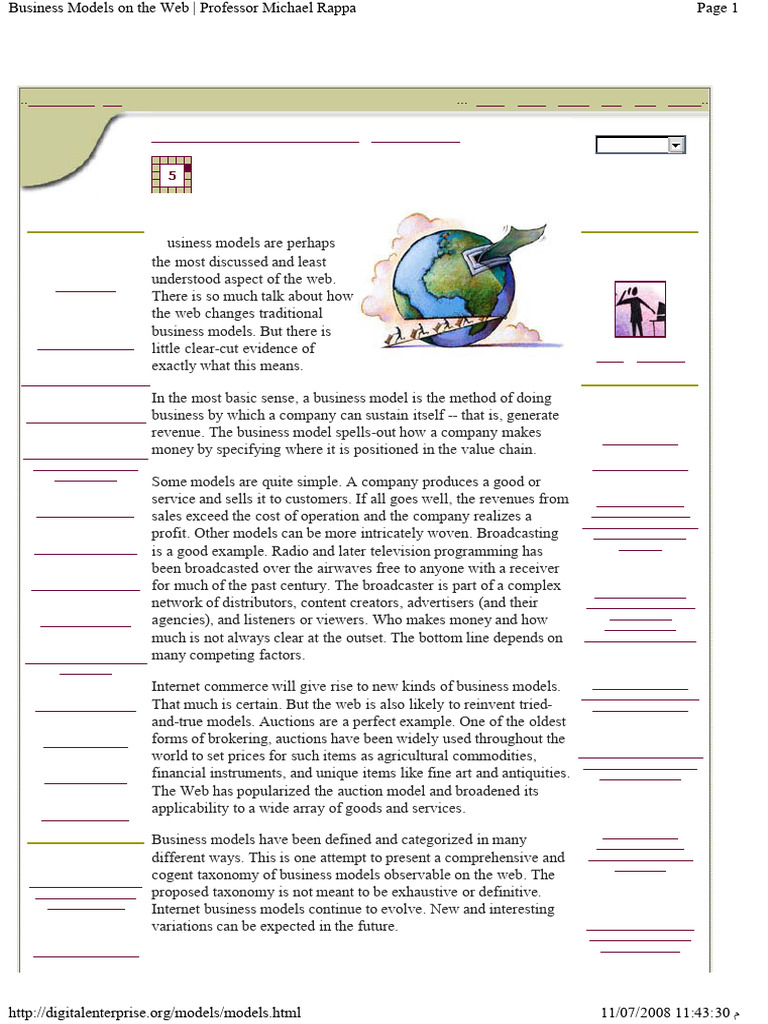 Business Models on the Web | Professor Michael Rappa

Page 1

5

usiness models are perhaps the most discussed and least understood aspect of the web. There is so much talk about how the web changes traditional business models. But there is little clear-cut evidence of exactly what this means.

In the most basic sense, a business model is the method of doing business by which a company can sustain itself -- that is, generate revenue. The business model spells-out how a company makes money by specifying where it is positioned in the value chain.

Some models are quite simple. A company produces a good or service and sells it to customers. If all goes well, the revenues from sales exceed the cost of operation and the company realizes a profit. Other models can be more intricately woven. Broadcasting is a good example. Radio and later television programming has been broadcasted over the airwaves free to anyone with a receiver for much of the past century. The broadcaster is part of a complex network of distributors, content creators, advertisers (and their agencies), and listeners or viewers. Who makes money and how much is not always clear at the outset. The bottom line depends on many competing factors.

Internet commerce will give rise to new kinds of business models. That much is certain. But the web is also likely to reinvent tried-and-true models. Auctions are a perfect example. One of the oldest forms of brokering, auctions have been widely used throughout the world to set prices for such items as agricultural commodities, financial instruments, and unique items like fine art and antiquities. The Web has popularized the auction model and broadened its applicability to a wide array of goods and services.

Business models have been defined and categorized in many different ways. This is one attempt to present a comprehensive and cogent taxonomy of business models observable on the web. The proposed taxonomy is not meant to be exhaustive or definitive. Internet business models continue to evolve. New and interesting variations can be expected in the future.

http://digitalenterprise.org/models/models.html

11/07/2008 11:43:30 م